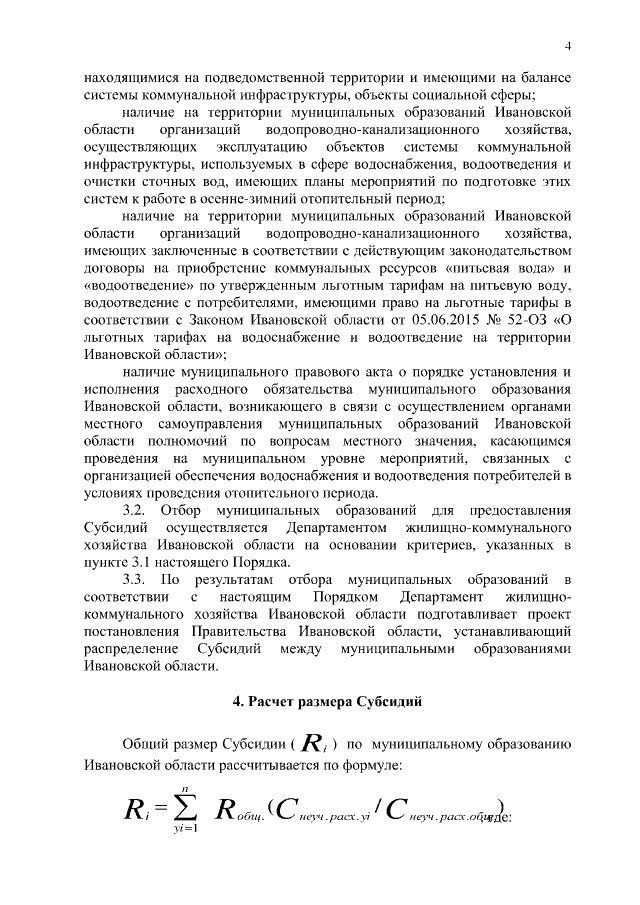 4

находящимися на подведомственной территории и имеющими на балансе системы коммунальной инфраструктуры, объекты социальной сферы;

наличие на территории муниципальных образований Ивановской области организаций водопроводно-канализационного хозяйства, осуществляющих эксплуатацию объектов системы коммунальной инфраструктуры, используемых в сфере водоснабжения, водоотведения и очистки сточных вод, имеющих планы мероприятий по подготовке этих систем к работе в осенне-зимний отопительный период;

наличие на территории муниципальных образований Ивановской области организаций водопроводно-канализационного хозяйства, имеющих заключенные в соответствии с действующим законодательством договоры на приобретение коммунальных ресурсов «питьевая вода» и «водоотведение» по утвержденным льготным тарифам на питьевую воду, водоотведение с потребителями, имеющими право на льготные тарифы в соответствии с Законом Ивановской области от 05.06.2015 № 52-ОЗ «О льготных тарифах на водоснабжение и водоотведение на территории Ивановской области»;

наличие муниципального правового акта о порядке установления и исполнения расходного обязательства муниципального образования Ивановской области, возникающего в связи с осуществлением органами местного самоуправления муниципальных образований Ивановской области полномочий по вопросам местного значения, касающимся проведения на муниципальном уровне мероприятий, связанных с организацией обеспечения водоснабжения и водоотведения потребителей в условиях проведения отопительного периода.

3.2. Отбор муниципальных образований для предоставления Субсидий осуществляется Департаментом жилищно-коммунального хозяйства Ивановской области на основании критериев, указанных в пункте 3.1 настоящего Порядка.

3.3. По результатам отбора муниципальных образований в соответствии с настоящим Порядком Департамент жилищно-коммунального хозяйства Ивановской области подготавливает проект постановления Правительства Ивановской области, устанавливающий распределение Субсидий между муниципальными образованиями Ивановской области.

4. Расчет размера Субсидий

Общий размер Субсидии ( $R_i$ ) по муниципальному образованию Ивановской области рассчитывается по формуле:

$R_i = \sum_{yi=1}^{n} R_{общ.}(C_{неуч.расх.yi} / C_{неуч.расх.общ.})$, где: